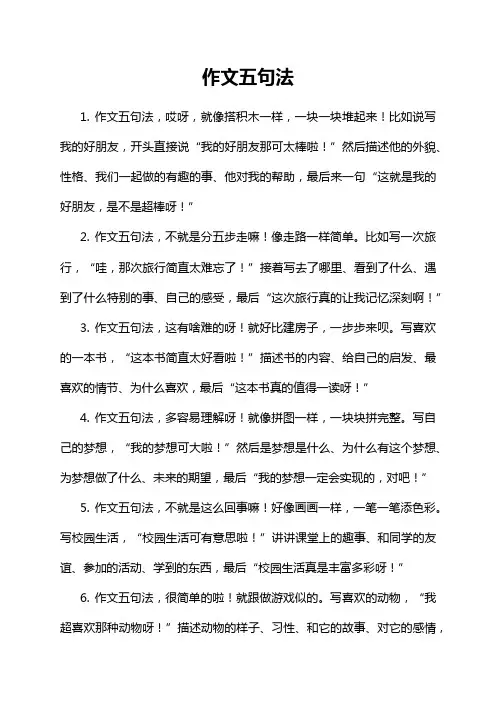 作文五句法

1. 作文五句法，哎呀，就像搭积木一样，一块一块堆起来！比如说写我的好朋友，开头直接说“我的好朋友那可太棒啦！”然后描述他的外貌、性格、我们一起做的有趣的事、他对我的帮助，最后来一句“这就是我的好朋友，是不是超棒呀！”

2. 作文五句法，不就是分五步走嘛！像走路一样简单。比如写一次旅行，“哇，那次旅行简直太难忘了！”接着写去了哪里、看到了什么、遇到了什么特别的事、自己的感受，最后“这次旅行真的让我记忆深刻啊！”

3. 作文五句法，这有啥难的呀！就好比建房子，一步步来呗。写喜欢的一本书，“这本书简直太好看啦！”描述书的内容、给自己的启发、最喜欢的情节、为什么喜欢，最后“这本书真的值得一读呀！”

4. 作文五句法，多容易理解呀！就像拼图一样，一块块拼完整。写自己的梦想，“我的梦想可大啦！”然后是梦想是什么、为什么有这个梦想、为梦想做了什么、未来的期望，最后“我的梦想一定会实现的，对吧！”

5. 作文五句法，不就是这么回事嘛！好像画画一样，一笔一笔添色彩。写校园生活，“校园生活可有意思啦！”讲讲课堂上的趣事、和同学的友谊、参加的活动、学到的东西，最后“校园生活真是丰富多彩呀！”

6. 作文五句法，很简单的啦！就跟做游戏似的。写喜欢的动物，“我超喜欢那种动物呀！”描述动物的样子、习性、和它的故事、对它的感情，